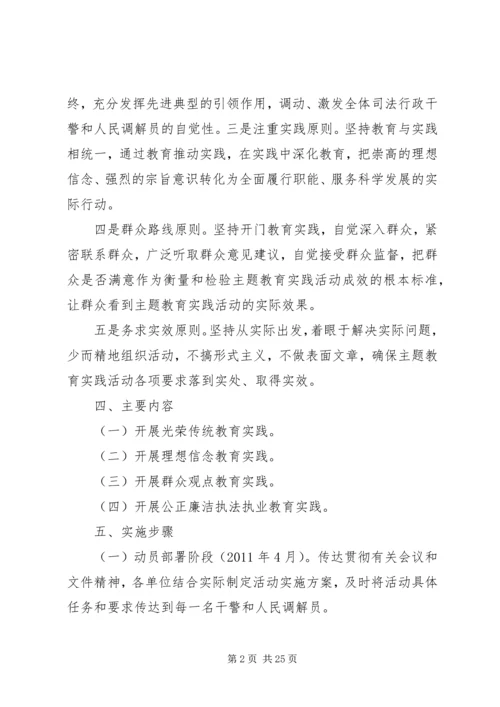 终，充分发挥先进典型的引领作用，调动、激发全体司法行政干警和人民调解员的自觉性。三是注重实践原则。坚持教育与实践相统一，通过教育推动实践，在实践中深化教育，把崇高的理想信念、强烈的宗旨意识转化为全面履行职能、服务科学发展的实际行动。

四是群众路线原则。坚持开门教育实践，自觉深入群众，紧密联系群众，广泛听取群众意见建议，自觉接受群众监督，把群众是否满意作为衡量和检验主题教育实践活动成效的根本标准，让群众看到主题教育实践活动的实际效果。

五是务求实效原则。坚持从实际出发，着眼于解决实际问题，少而精地组织活动，不搞形式主义，不做表面文章，确保主题教育实践活动各项要求落到实处、取得实效。

四、主要内容

（一）开展光荣传统教育实践。

（二）开展理想信念教育实践。

（三）开展群众观点教育实践。

（四）开展公正廉洁执法执业教育实践。

五、实施步骤

（一）动员部署阶段（2011 年 4 月）。传达贯彻有关会议和文件精神，各单位结合实际制定活动实施方案，及时将活动具体任务和要求传达到每一名干警和人民调解员。

第 2 页 共 25 页